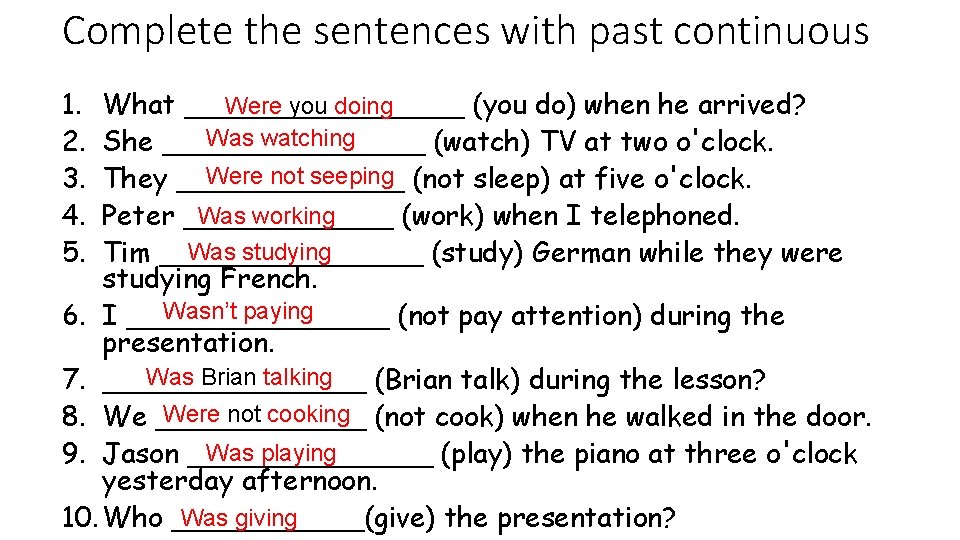 Complete the sentences with past continuous

1. What Were you doing (you do) when he arrived?
2. She Was watching (watch) TV at two o'clock.
3. They Were not seeping (not sleep) at five o'clock.
4. Peter Was working (work) when I telephoned.
5. Tim Was studying (study) German while they were studying French.
6. I Wasn't paying (not pay attention) during the presentation.
7. Was Brian talking (Brian talk) during the lesson?
8. We Were not cooking (not cook) when he walked in the door.
9. Jason Was playing (play) the piano at three o'clock yesterday afternoon.
10. Who Was giving (give) the presentation?